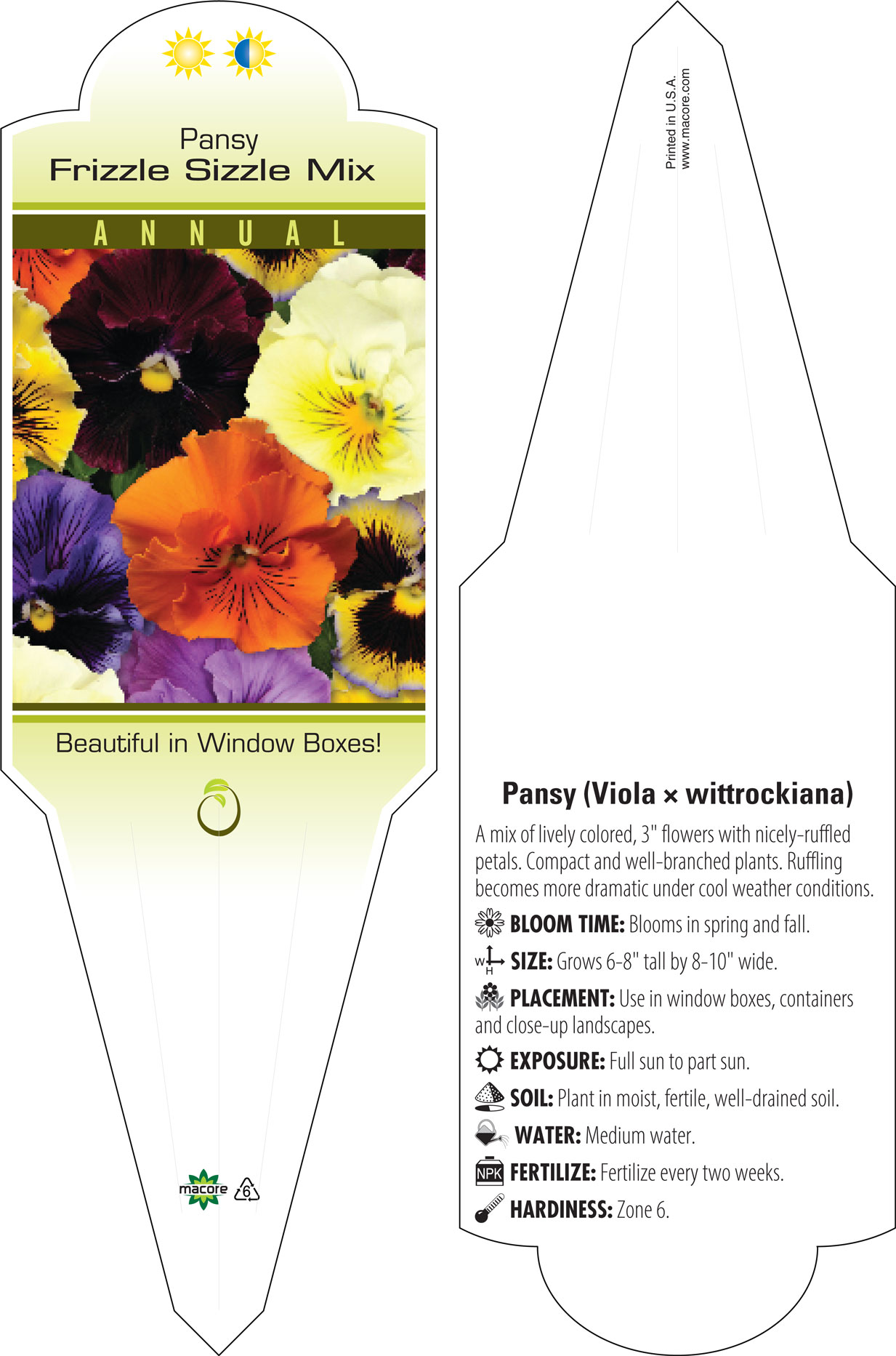 Pansy
Frizzle Sizzle Mix

ANNUAL

Beautiful in Window Boxes!

macore

6

Printed in U.S.A.
www.macore.com

Pansy (Viola × wittrockiana)

A mix of lively colored, 3" flowers with nicely-ruffled petals. Compact and well-branched plants. Ruffling becomes more dramatic under cool weather conditions.

BLOOM TIME: Blooms in spring and fall.

W H SIZE: Grows 6-8" tall by 8-10" wide.

PLACEMENT: Use in window boxes, containers and close-up landscapes.

EXPOSURE: Full sun to part sun.

SOIL: Plant in moist, fertile, well-drained soil.

WATER: Medium water.

NPK FERTILIZE: Fertilize every two weeks.

HARDINESS: Zone 6.